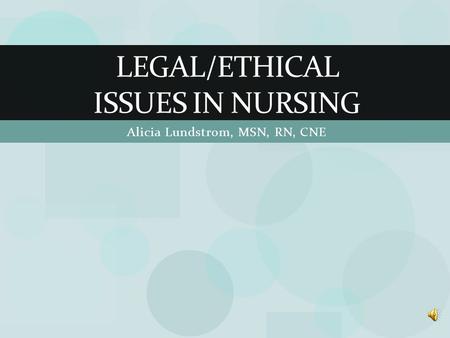 LEGAL/ETHICAL ISSUES IN NURSING

Alicia Lundstrom, MSN, RN, CNE